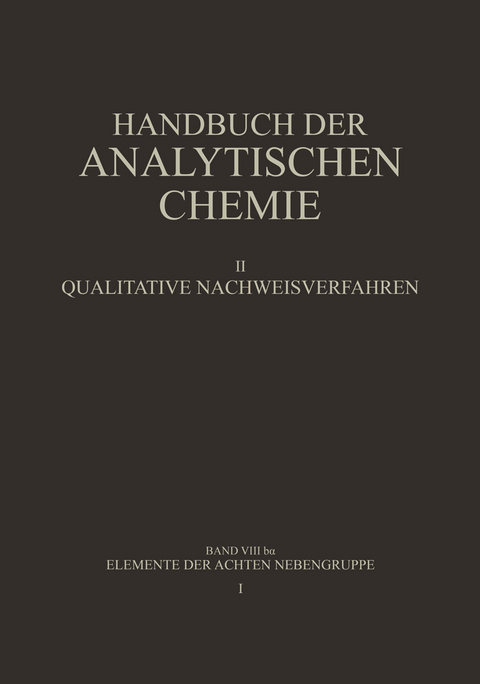 HANDBUCH DER ANALYTISCHEN CHEMIE

II
QUALITATIVE NACHWEISVERFAHREN

BAND VIII bα
ELEMENTE DER ACHTEN NEBENGRUPPE
I